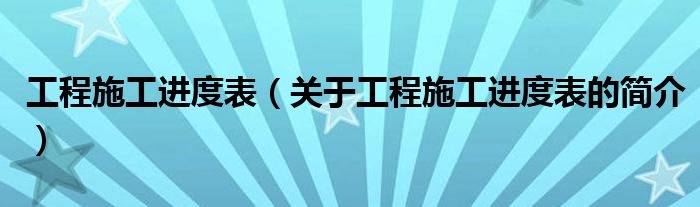 工程施工进度表（关于工程施工进度表的简介）